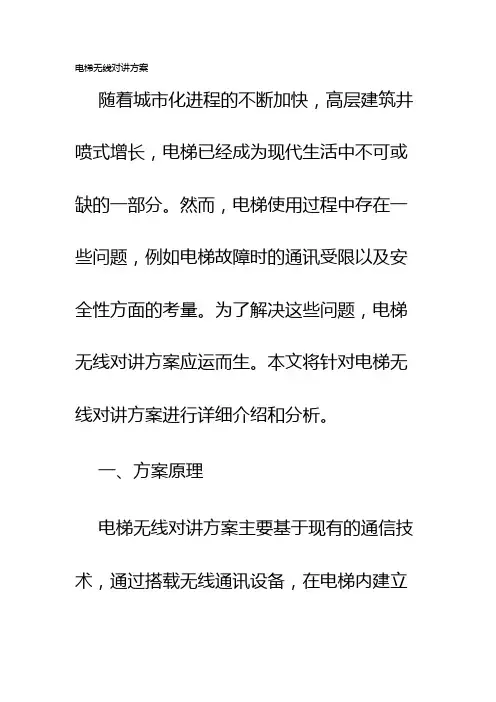 电梯无线对讲方案

随着城市化进程的不断加快，高层建筑井喷式增长，电梯已经成为现代生活中不可或缺的一部分。然而，电梯使用过程中存在一些问题，例如电梯故障时的通讯受限以及安全性方面的考量。为了解决这些问题，电梯无线对讲方案应运而生。本文将针对电梯无线对讲方案进行详细介绍和分析。

一、方案原理

电梯无线对讲方案主要基于现有的通信技术，通过搭载无线通讯设备，在电梯内建立